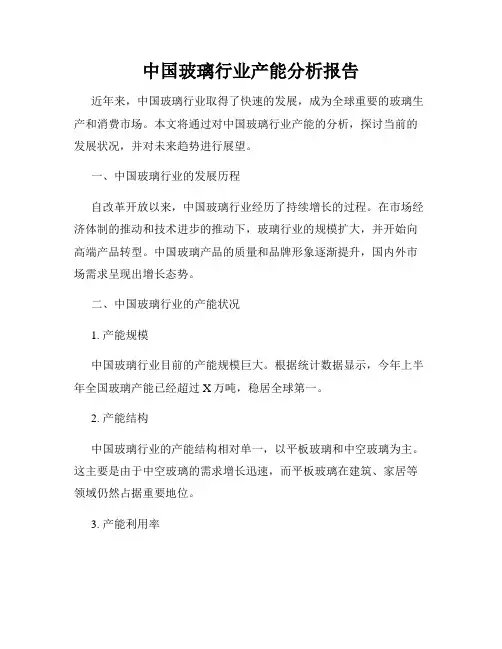 中国玻璃行业产能分析报告

近年来，中国玻璃行业取得了快速的发展，成为全球重要的玻璃生产和消费市场。本文将通过对中国玻璃行业产能的分析，探讨当前的发展状况，并对未来趋势进行展望。

一、中国玻璃行业的发展历程

自改革开放以来，中国玻璃行业经历了持续增长的过程。在市场经济体制的推动和技术进步的推动下，玻璃行业的规模扩大，并开始向高端产品转型。中国玻璃产品的质量和品牌形象逐渐提升，国内外市场需求呈现出增长态势。

二、中国玻璃行业的产能状况

1. 产能规模

中国玻璃行业目前的产能规模巨大。根据统计数据显示，今年上半年全国玻璃产能已经超过 X 万吨，稳居全球第一。

2. 产能结构

中国玻璃行业的产能结构相对单一，以平板玻璃和中空玻璃为主。这主要是由于中空玻璃的需求增长迅速，而平板玻璃在建筑、家居等领域仍然占据重要地位。

3. 产能利用率